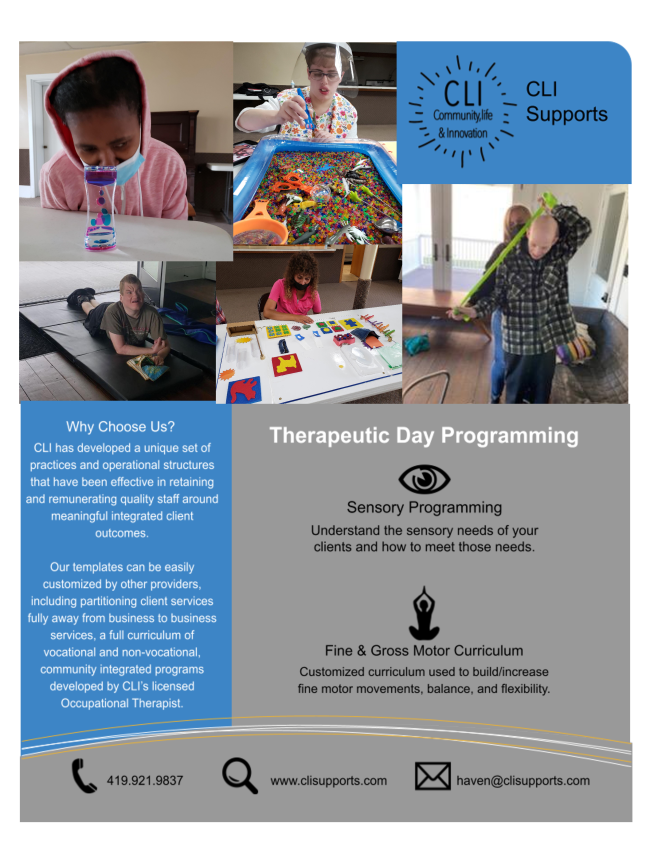 CLI
Community,life & Innovation

CLI Supports

Why Choose Us?

CLI has developed a unique set of practices and operational structures that have been effective in retaining and remunerating quality staff around meaningful integrated client outcomes.

Our templates can be easily customized by other providers, including partitioning client services fully away from business to business services, a full curriculum of vocational and non-vocational, community integrated programs developed by CLI's licensed Occupational Therapist.

Therapeutic Day Programming

Sensory Programming

Understand the sensory needs of your clients and how to meet those needs.

Fine & Gross Motor Curriculum

Customized curriculum used to build/increase fine motor movements, balance, and flexibility.

419.921.9837

www.clisupports.com

haven@clisupports.com